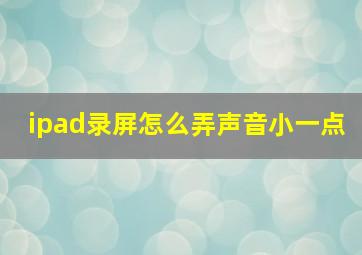 ipad录屏怎么弄声音小一点